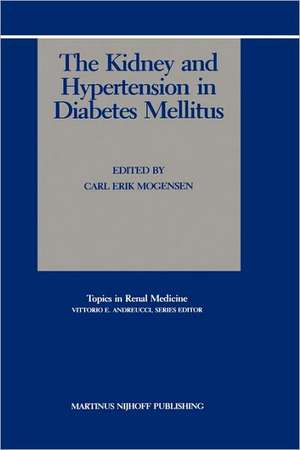 The Kidney and Hypertension in Diabetes Mellitus

EDITED BY
CARL ERIK MOGENSEN

Topics in Renal Medicine
VITTORIO E. ANDREUCCI, SERIES EDITOR

MARTINUS NIJHOFF PUBLISHING